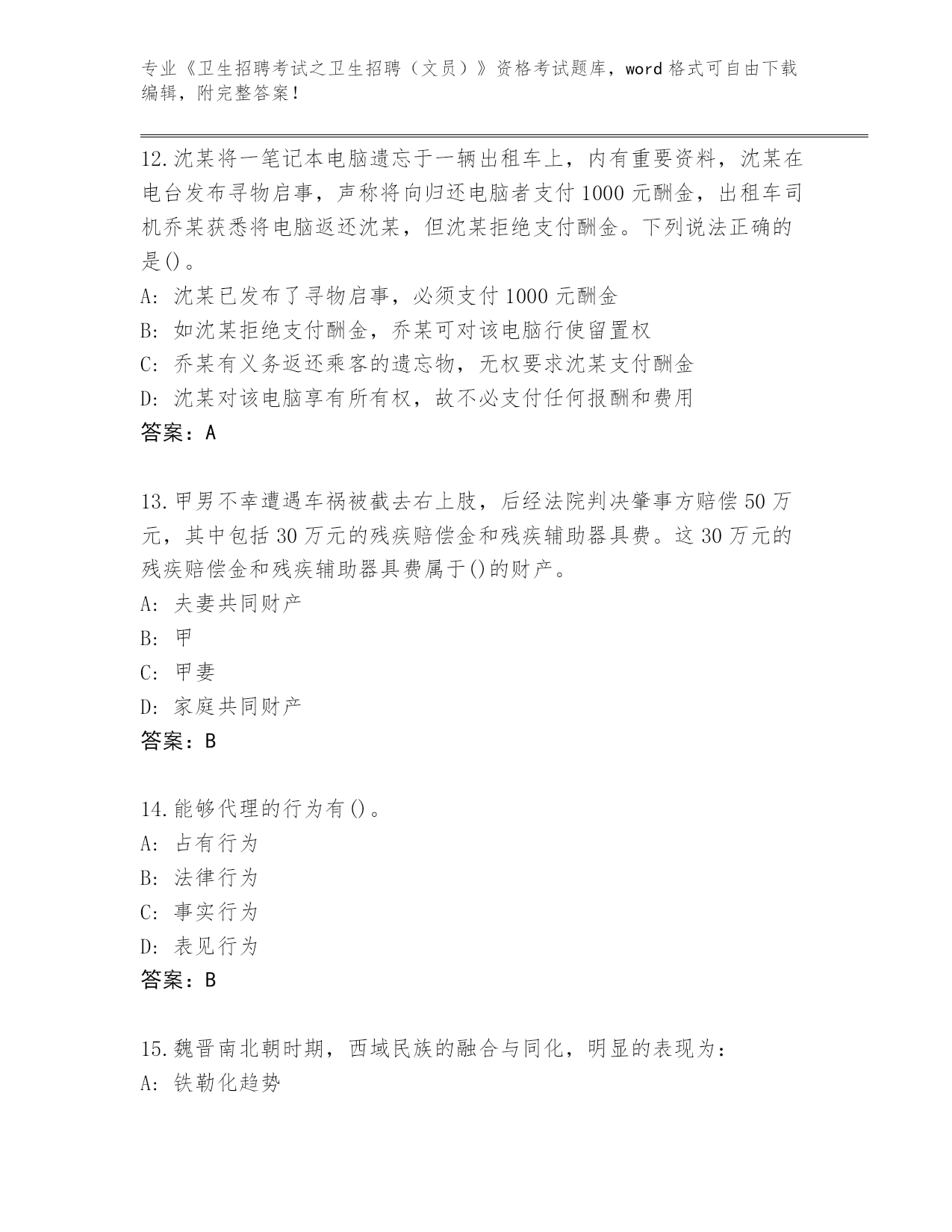 专业《卫生招聘考试之卫生招聘（文员）》资格考试题库，word 格式可自由下载编辑，附完整答案！

12.沈某将一笔记本电脑遗忘于一辆出租车上，内有重要资料，沈某在电台发布寻物启事，声称将向归还电脑者支付 1000 元酬金，出租车司机乔某获悉将电脑返还沈某，但沈某拒绝支付酬金。下列说法正确的是()。
A: 沈某已发布了寻物启事，必须支付 1000 元酬金
B: 如沈某拒绝支付酬金，乔某可对该电脑行使留置权
C: 乔某有义务返还乘客的遗忘物，无权要求沈某支付酬金
D: 沈某对该电脑享有所有权，故不必支付任何报酬和费用
答案：A

13.甲男不幸遭遇车祸被截去右上肢，后经法院判决肇事方赔偿 50 万元，其中包括 30 万元的残疾赔偿金和残疾辅助器具费。这 30 万元的残疾赔偿金和残疾辅助器具费属于()的财产。
A: 夫妻共同财产
B: 甲
C: 甲妻
D: 家庭共同财产
答案：B

14.能够代理的行为有()。
A: 占有行为
B: 法律行为
C: 事实行为
D: 表见行为
答案：B

15.魏晋南北朝时期，西域民族的融合与同化，明显的表现为：
A: 铁勒化趋势